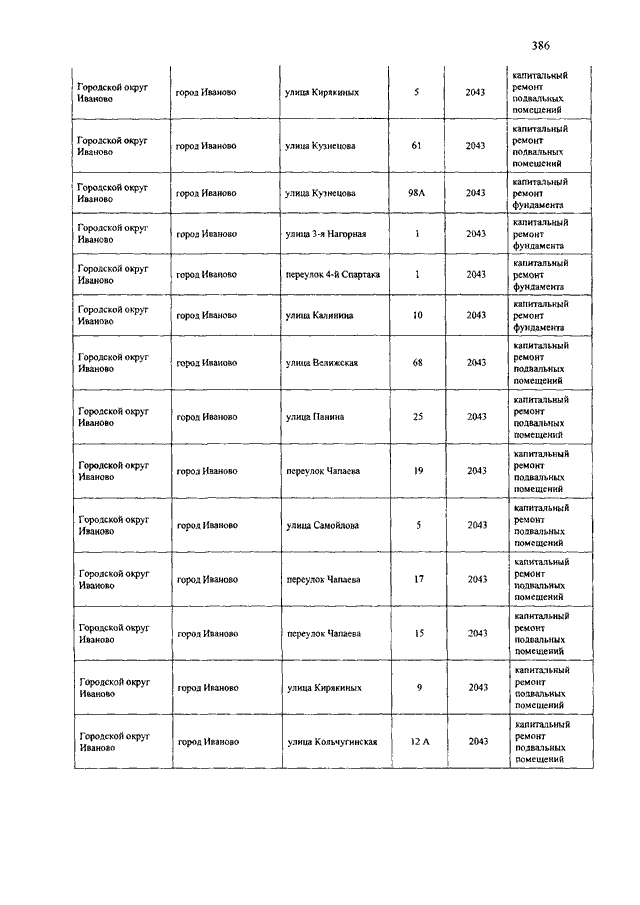 386

| | | | | | |
|---|---|---|---|---|---|
| Городской округ Иваново | город Иваново | улица Кирякиных | 5 | 2043 | капитальный ремонт подвальных помещений |
| Городской округ Иваново | город Иваново | улица Кузнецова | 61 | 2043 | капитальный ремонт подвальных помещений |
| Городской округ Иваново | город Иваново | улица Кузнецова | 98А | 2043 | капитальный ремонт фундамента |
| Городской округ Иваново | город Иваново | улица 3-я Нагорная | 1 | 2043 | капитальный ремонт фундамента |
| Городской округ Иваново | город Иваново | переулок 4-й Спартака | 1 | 2043 | капитальный ремонт фундамента |
| Городской округ Иваново | город Иваново | улица Калинина | 10 | 2043 | капитальный ремонт фундамента |
| Городской округ Иваново | город Иваново | улица Велижская | 68 | 2043 | капитальный ремонт подвальных помещений |
| Городской округ Иваново | город Иваново | улица Панина | 25 | 2043 | капитальный ремонт подвальных помещений |
| Городской округ Иваново | город Иваново | переулок Чапаева | 19 | 2043 | капитальный ремонт подвальных помещений |
| Городской округ Иваново | город Иваново | улица Самойлова | 5 | 2043 | капитальный ремонт подвальных помещений |
| Городской округ Иваново | город Иваново | переулок Чапаева | 17 | 2043 | капитальный ремонт подвальных помещений |
| Городской округ Иваново | город Иваново | переулок Чапаева | 15 | 2043 | капитальный ремонт подвальных помещений |
| Городской округ Иваново | город Иваново | улица Кирякиных | 9 | 2043 | капитальный ремонт подвальных помещений |
| Городской округ Иваново | город Иваново | улица Кольчугинская | 12 А | 2043 | капитальный ремонт подвальных помещений |